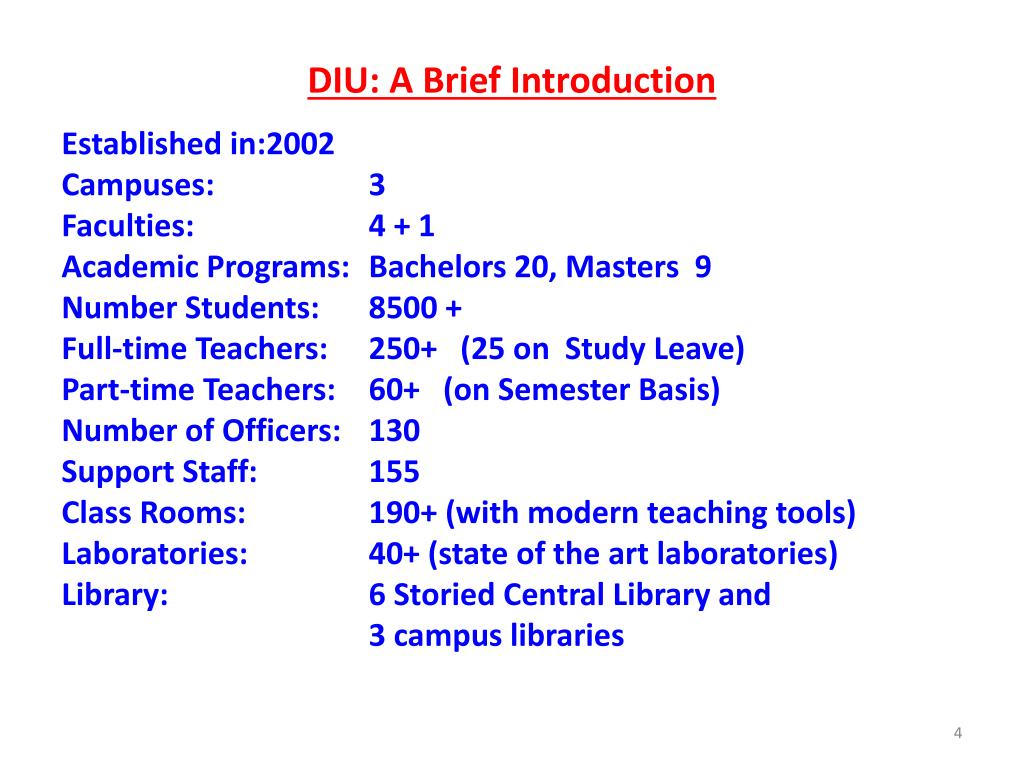 DIU: A Brief Introduction

Established in:2002
Campuses: 3
Faculties: 4 + 1
Academic Programs: Bachelors 20, Masters 9
Number Students: 8500 +
Full-time Teachers: 250+ (25 on Study Leave)
Part-time Teachers: 60+ (on Semester Basis)
Number of Officers: 130
Support Staff: 155
Class Rooms: 190+ (with modern teaching tools)
Laboratories: 40+ (state of the art laboratories)
Library: 6 Storied Central Library and 3 campus libraries

4